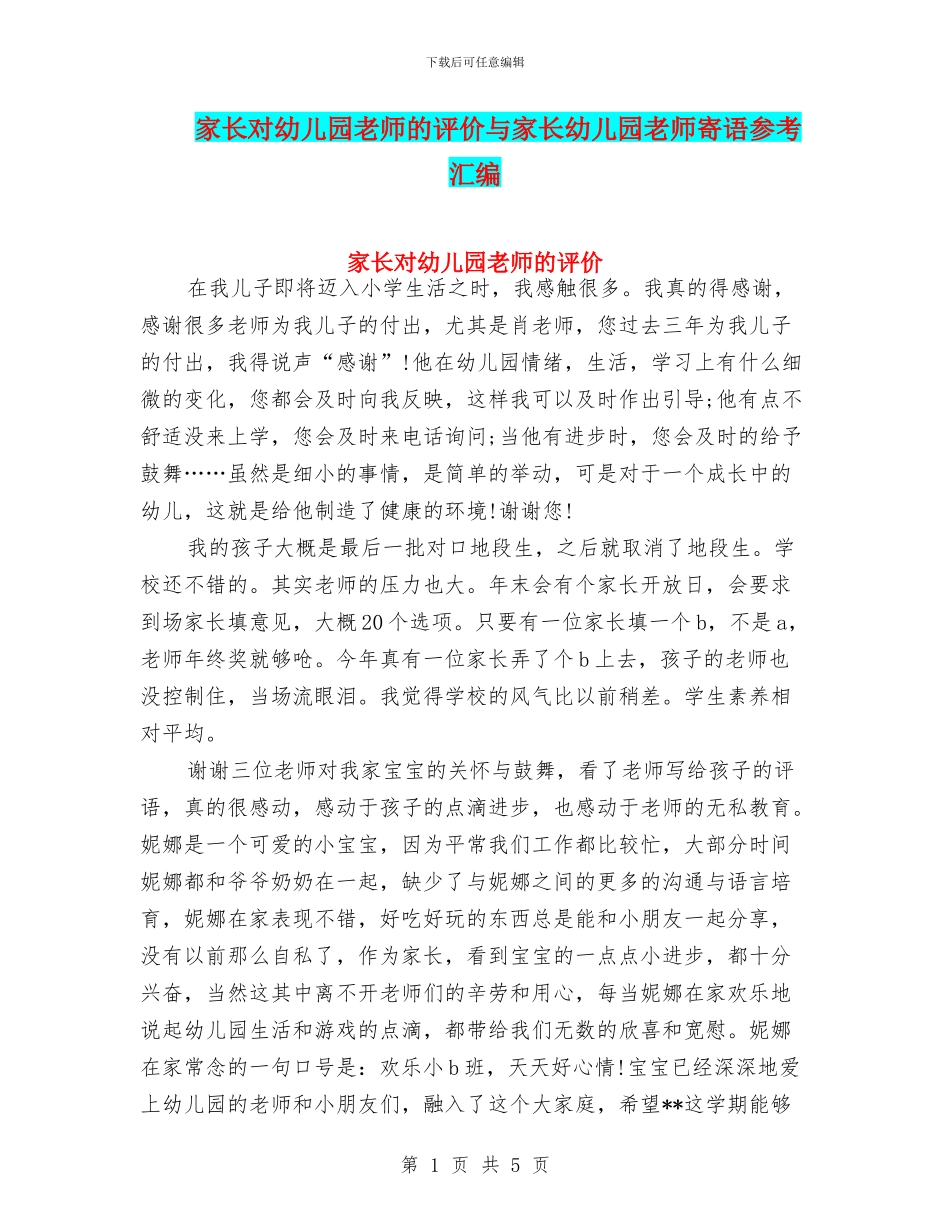 下载后可任意编辑

家长对幼儿园老师的评价与家长幼儿园老师寄语参考汇编

家长对幼儿园老师的评价

在我儿子即将迈入小学生活之时，我感触很多。我真的得感谢，感谢很多老师为我儿子的付出，尤其是肖老师，您过去三年为我儿子的付出，我得说声“感谢”!他在幼儿园情绪，生活，学习上有什么细微的变化，您都会及时向我反映，这样我可以及时作出引导;他有点不舒适没来上学，您会及时来电话询问;当他有进步时，您会及时的给予鼓舞……虽然是细小的事情，是简单的举动，可是对于一个成长中的幼儿，这就是给他制造了健康的环境!谢谢您!

我的孩子大概是最后一批对口地段生，之后就取消了地段生。学校还不错的。其实老师的压力也大。年末会有个家长开放日，会要求到场家长填意见，大概20个选项。只要有一位家长填一个b，不是a，老师年终奖就够呛。今年真有一位家长弄了个b上去，孩子的老师也没控制住，当场流眼泪。我觉得学校的风气比以前稍差。学生素养相对平均。

谢谢三位老师对我家宝宝的关怀与鼓舞，看了老师写给孩子的评语，真的很感动，感动于孩子的点滴进步，也感动于老师的无私教育。妮娜是一个可爱的小宝宝，因为平常我们工作都比较忙，大部分时间妮娜都和爷爷奶奶在一起，缺少了与妮娜之间的更多的沟通与语言培育，妮娜在家表现不错，好吃好玩的东西总是能和小朋友一起分享，没有以前那么自私了，作为家长，看到宝宝的一点点小进步，都十分兴奋，当然这其中离不开老师们的辛劳和用心，每当妮娜在家欢乐地说起幼儿园生活和游戏的点滴，都带给我们无数的欣喜和宽慰。妮娜在家常念的一句口号是：欢乐小b班，天天好心情!宝宝已经深深地爱上幼儿园的老师和小朋友们，融入了这个大家庭，希望**这学期能够

第 1 页 共 5 页